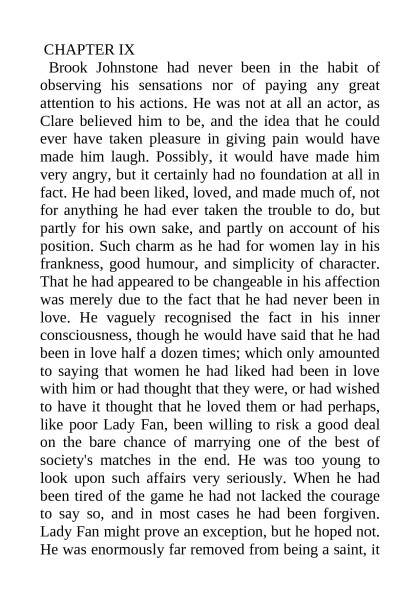 CHAPTER IX

Brook Johnstone had never been in the habit of observing his sensations nor of paying any great attention to his actions. He was not at all an actor, as Clare believed him to be, and the idea that he could ever have taken pleasure in giving pain would have made him laugh. Possibly, it would have made him very angry, but it certainly had no foundation at all in fact. He had been liked, loved, and made much of, not for anything he had ever taken the trouble to do, but partly for his own sake, and partly on account of his position. Such charm as he had for women lay in his frankness, good humour, and simplicity of character. That he had appeared to be changeable in his affection was merely due to the fact that he had never been in love. He vaguely recognised the fact in his inner consciousness, though he would have said that he had been in love half a dozen times; which only amounted to saying that women he had liked had been in love with him or had thought that they were, or had wished to have it thought that he loved them or had perhaps, like poor Lady Fan, been willing to risk a good deal on the bare chance of marrying one of the best of society's matches in the end. He was too young to look upon such affairs very seriously. When he had been tired of the game he had not lacked the courage to say so, and in most cases he had been forgiven. Lady Fan might prove an exception, but he hoped not. He was enormously far removed from being a saint, it